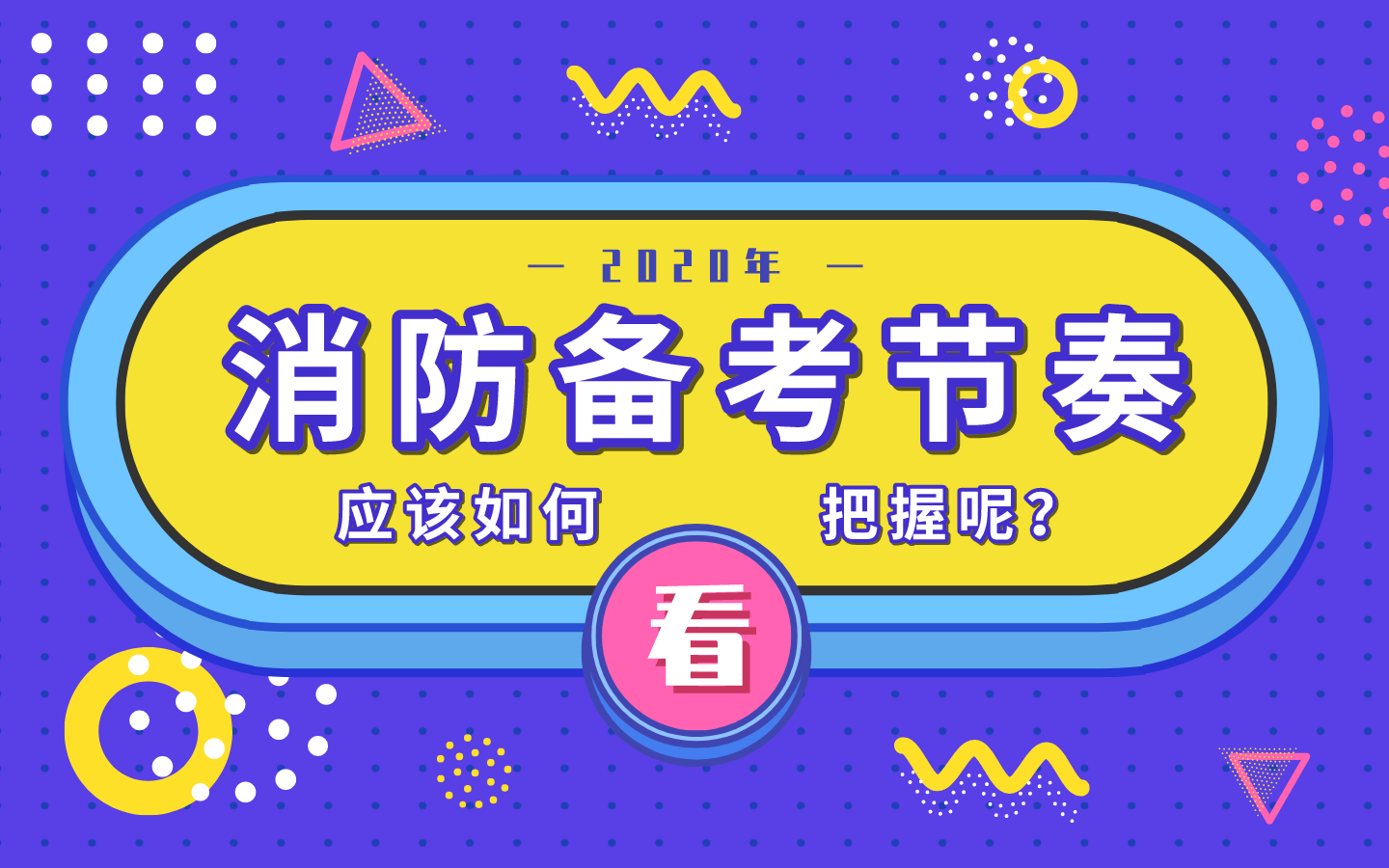 — 2020年 —

消防备考节奏

应该如何 把握呢？

看